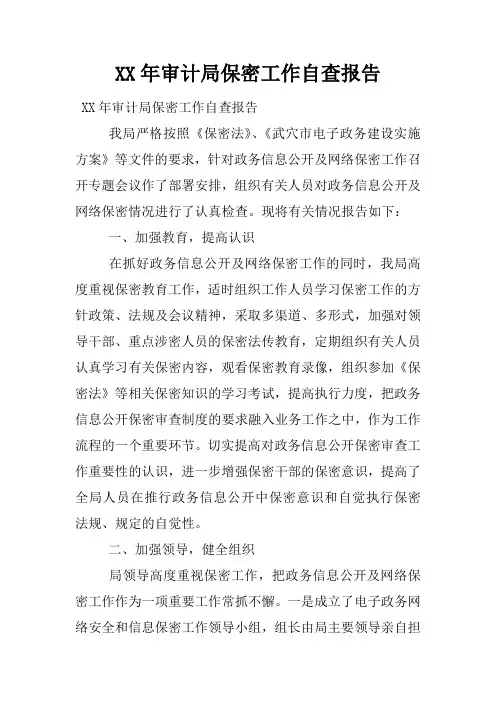 XX 年审计局保密工作自查报告

XX 年审计局保密工作自查报告

我局严格按照《保密法》、《武穴市电子政务建设实施方案》等文件的要求，针对政务信息公开及网络保密工作召开专题会议作了部署安排，组织有关人员对政务信息公开及网络保密情况进行了认真检查。现将有关情况报告如下：

一、加强教育，提高认识

在抓好政务信息公开及网络保密工作的同时，我局高度重视保密教育工作，适时组织工作人员学习保密工作的方针政策、法规及会议精神，采取多渠道、多形式，加强对领导干部、重点涉密人员的保密法传教育，定期组织有关人员认真学习有关保密内容，观看保密教育录像，组织参加《保密法》等相关保密知识的学习考试，提高执行力度，把政务信息公开保密审查制度的要求融入业务工作之中，作为工作流程的一个重要环节。切实提高对政务信息公开保密审查工作重要性的认识，进一步增强保密干部的保密意识，提高了全局人员在推行政务信息公开中保密意识和自觉执行保密法规、规定的自觉性。

二、加强领导，健全组织

局领导高度重视保密工作，把政务信息公开及网络保密工作作为一项重要工作常抓不懈。一是成立了电子政务网络安全和信息保密工作领导小组，组长由局主要领导亲自担